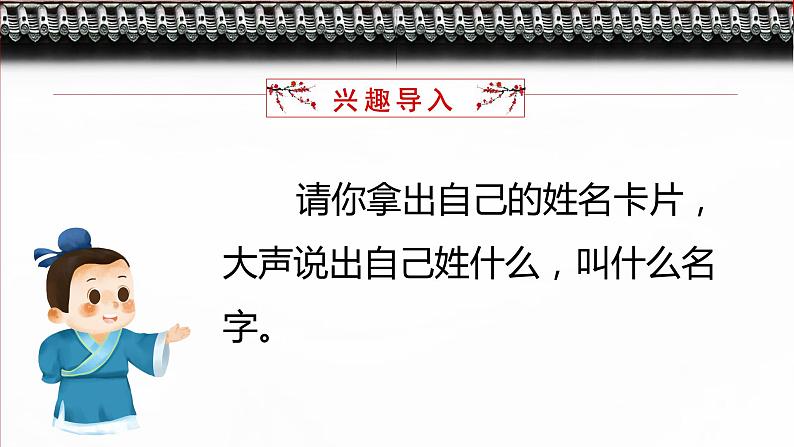 兴趣导入

请你拿出自己的姓名卡片，大声说出自己姓什么，叫什么名字。